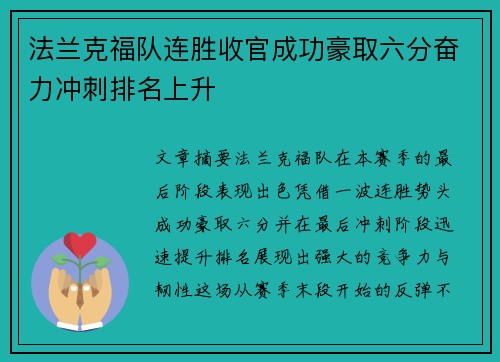 法兰克福队连胜收官成功豪取六分奋力冲刺排名上升

文章摘要法兰克福队在本赛季的最后阶段表现出色凭借一波连胜势头成功豪取六分并在最后冲刺阶段迅速提升排名展现出强大的竞争力与韧性这场从赛季末段开始的反弹不